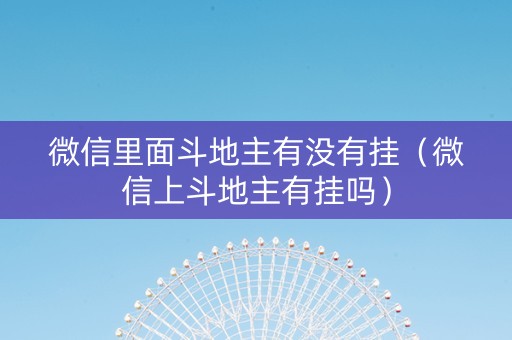 微信里面斗地主有没有挂（微信上斗地主有挂吗）